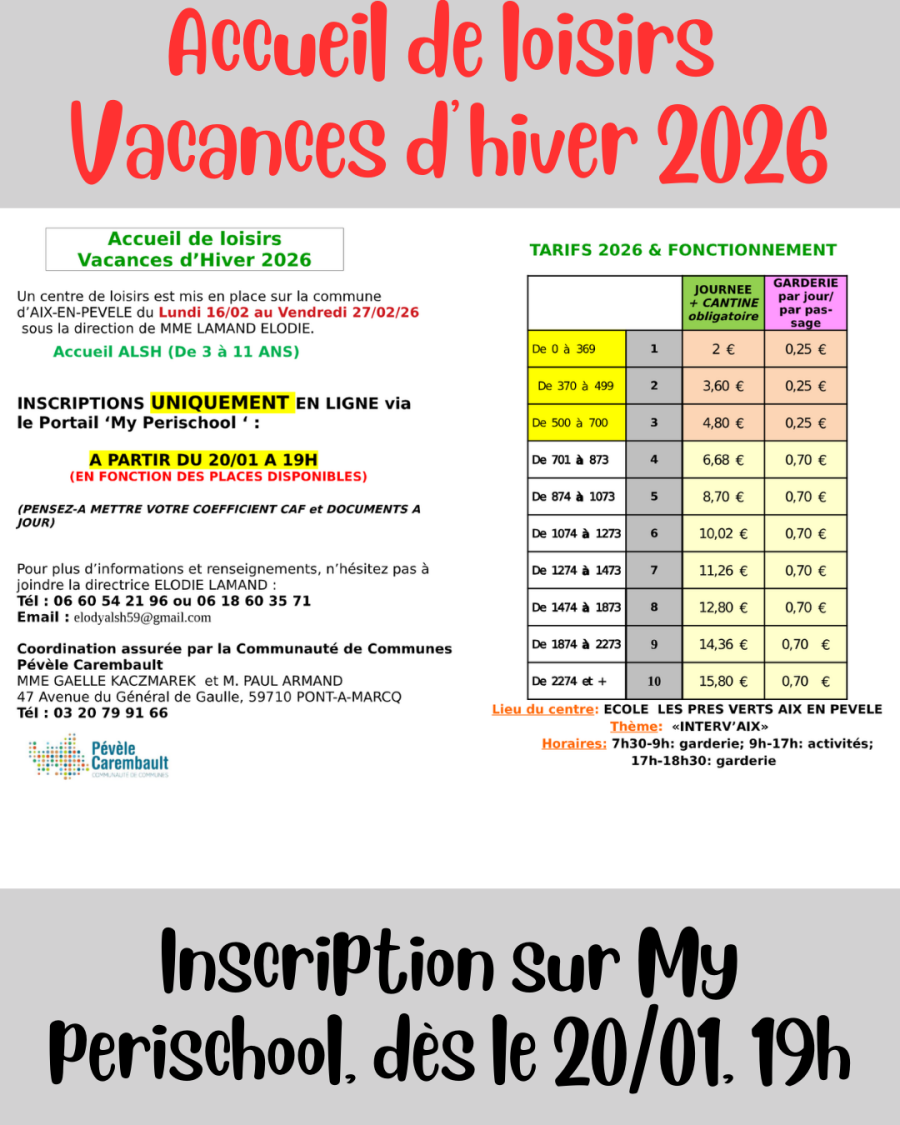 Accueil de loisirs
Vacances d'hiver 2026

Accueil de loisirs
Vacances d'Hiver 2026

Un centre de loisirs est mis en place sur la commune d'AIX-EN-PEVELE du Lundi 16/02 au Vendredi 27/02/26 sous la direction de MME LAMAND ELODIE.

Accueil ALSH (De 3 à 11 ANS)

INSCRIPTIONS UNIQUEMENT EN LIGNE via le Portail 'My Perischool ' :

A PARTIR DU 20/01 A 19H
(EN FONCTION DES PLACES DISPONIBLES)

(PENSEZ-A METTRE VOTRE COEFFICIENT CAF et DOCUMENTS A JOUR)

Pour plus d'informations et renseignements, n'hésitez pas à joindre la directrice ELODIE LAMAND :
Tél : 06 60 54 21 96 ou 06 18 60 35 71
Email : elodyalsh59@gmail.com

Coordination assurée par la Communauté de Communes Pévèle Carembault
MME GAELLE KACZMAREK et M. PAUL ARMAND
47 Avenue du Général de Gaulle, 59710 PONT-A-MARCQ
Tél : 03 20 79 91 66

Pévèle Carembault
COMMUNAUTÉ DE COMMUNES

TARIFS 2026 & FONCTIONNEMENT

| | | JOURNEE + CANTINE obligatoire | GARDERIE par jour/ par passage |
|---|---|---|---|
| De 0 à 369 | 1 | 2 € | 0,25 € |
| De 370 à 499 | 2 | 3,60 € | 0,25 € |
| De 500 à 700 | 3 | 4,80 € | 0,25 € |
| De 701 à 873 | 4 | 6,68 € | 0,70 € |
| De 874 à 1073 | 5 | 8,70 € | 0,70 € |
| De 1074 à 1273 | 6 | 10,02 € | 0,70 € |
| De 1274 à 1473 | 7 | 11,26 € | 0,70 € |
| De 1474 à 1873 | 8 | 12,80 € | 0,70 € |
| De 1874 à 2273 | 9 | 14,36 € | 0,70 € |
| De 2274 et + | 10 | 15,80 € | 0,70 € |

Lieu du centre: ECOLE LES PRES VERTS AIX EN PEVELE
Thème: «INTERV'AIX»
Horaires: 7h30-9h: garderie; 9h-17h: activités; 17h-18h30: garderie

Inscription sur My Perischool, dès le 20/01, 19h